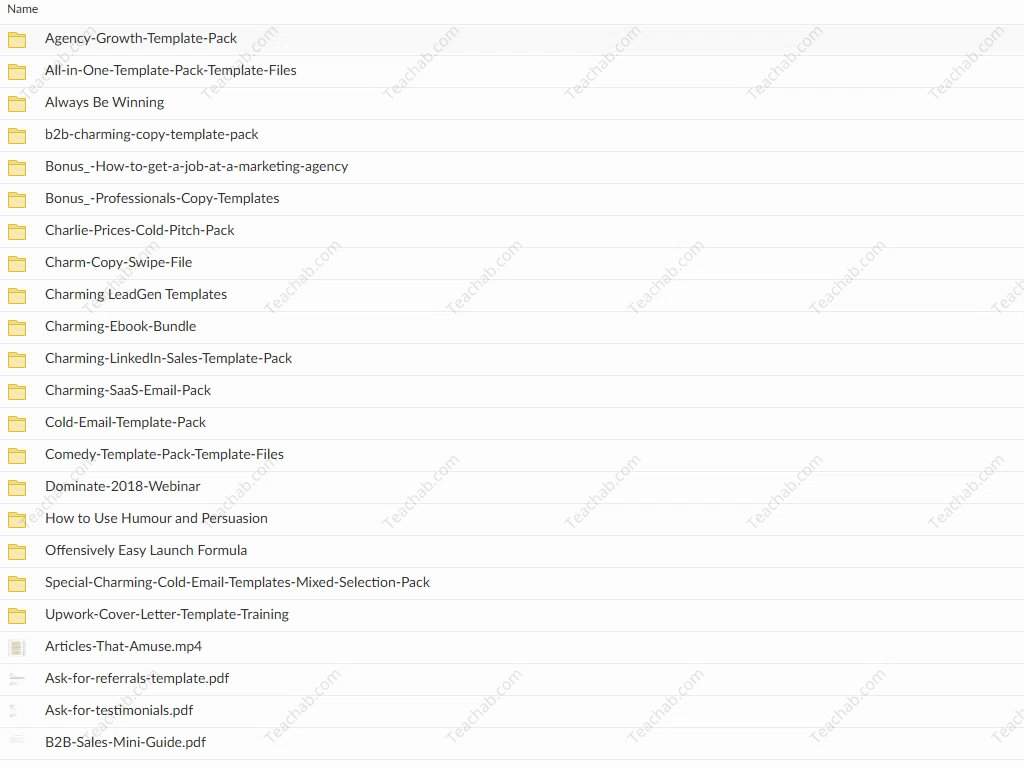 Name

Agency-Growth-Template-Pack
All-in-One-Template-Pack-Template-Files
Always Be Winning
b2b-charming-copy-template-pack
Bonus_-How-to-get-a-job-at-a-marketing-agency
Bonus_-Professionals-Copy-Templates
Charlie-Prices-Cold-Pitch-Pack
Charm-Copy-Swipe-File
Charming LeadGen Templates
Charming-Ebook-Bundle
Charming-LinkedIn-Sales-Template-Pack
Charming-SaaS-Email-Pack
Cold-Email-Template-Pack
Comedy-Template-Pack-Template-Files
Dominate-2018-Webinar
How to Use Humour and Persuasion
Offensively Easy Launch Formula
Special-Charming-Cold-Email-Templates-Mixed-Selection-Pack
Upwork-Cover-Letter-Template-Training
Articles-That-Amuse.mp4
Ask-for-referrals-template.pdf
Ask-for-testimonials.pdf
B2B-Sales-Mini-Guide.pdf

Teachab.com